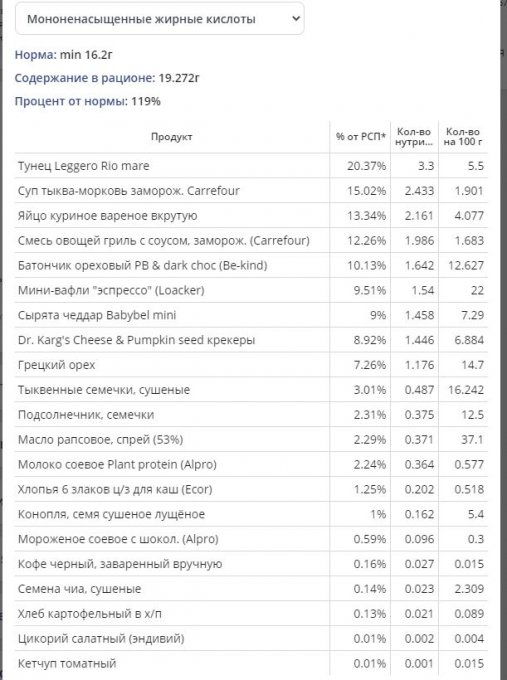 Мононенасыщенные жирные кислоты

Норма: min 16.2г

Содержание в рационе: 19.272г

Процент от нормы: 119%

| Продукт | % от РСП* | Кол-во нутри... | Кол-во на 100 г |
|---|---|---|---|
| Тунец Leggero Rio mare | 20.37% | 3.3 | 5.5 |
| Суп тыква-морковь заморож. Carrefour | 15.02% | 2.433 | 1.901 |
| Яйцо куриное вареное вкрутую | 13.34% | 2.161 | 4.077 |
| Смесь овощей гриль с соусом, заморож. (Carrefour) | 12.26% | 1.986 | 1.683 |
| Батончик ореховый PB & dark choc (Be-kind) | 10.13% | 1.642 | 12.627 |
| Мини-вафли "эспрессо" (Loacker) | 9.51% | 1.54 | 22 |
| Сырята чеддар Babybel mini | 9% | 1.458 | 7.29 |
| Dr. Karg's Cheese & Pumpkin seed крекеры | 8.92% | 1.446 | 6.884 |
| Грецкий орех | 7.26% | 1.176 | 14.7 |
| Тыквенные семечки, сушеные | 3.01% | 0.487 | 16.242 |
| Подсолнечник, семечки | 2.31% | 0.375 | 12.5 |
| Масло рапсовое, спрей (53%) | 2.29% | 0.371 | 37.1 |
| Молоко соевое Plant protein (Alpro) | 2.24% | 0.364 | 0.577 |
| Хлопья 6 злаков ц/з для каш (Ecor) | 1.25% | 0.202 | 0.518 |
| Конопля, семя сушеное лущёное | 1% | 0.162 | 5.4 |
| Мороженое соевое с шокол. (Alpro) | 0.59% | 0.096 | 0.3 |
| Кофе черный, заваренный вручную | 0.16% | 0.027 | 0.015 |
| Семена чиа, сушеные | 0.14% | 0.023 | 2.309 |
| Хлеб картофельный в х/п | 0.13% | 0.021 | 0.089 |
| Цикорий салатный (эндивий) | 0.01% | 0.002 | 0.004 |
| Кетчуп томатный | 0.01% | 0.001 | 0.015 |